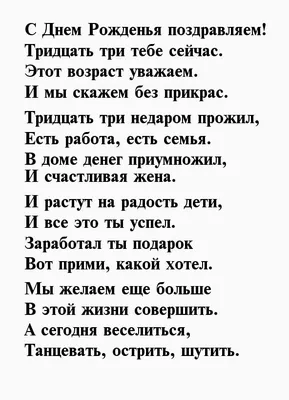 С Днем Рожденья поздравляем!
Тридцать три тебе сейчас.
Этот возраст уважаем.
И мы скажем без прикрас.

Тридцать три недаром прожил,
Есть работа, есть семья.
В доме денег приумножил,
И счастливая жена.

И растут на радость дети,
И все это ты успел.
Заработал ты подарок
Вот прими, какой хотел.

Мы желаем еще больше
В этой жизни совершить.
А сегодня веселиться,
Танцевать, острить, шутить.